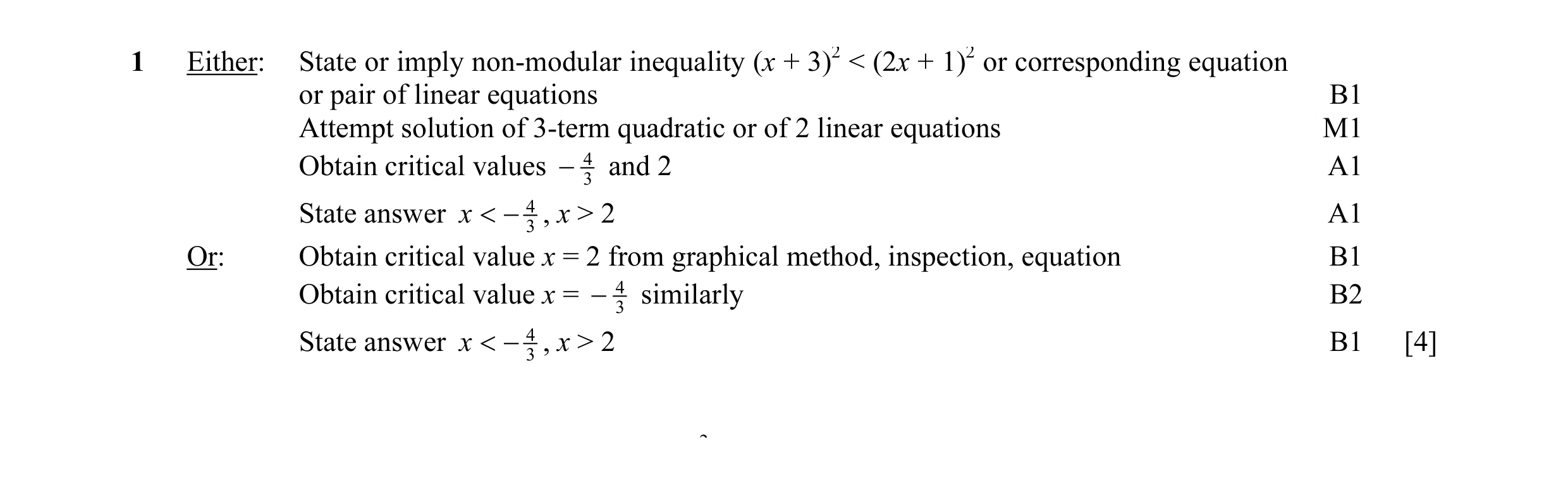 1 Either: State or imply non-modular inequality $(x + 3)^2 < (2x + 1)^2$ or corresponding equation or pair of linear equations B1

Attempt solution of 3-term quadratic or of 2 linear equations M1

Obtain critical values $-\frac{4}{3}$ and 2 A1

State answer $x < -\frac{4}{3}, x > 2$ A1

Or: Obtain critical value $x = 2$ from graphical method, inspection, equation B1

Obtain critical value $x = -\frac{4}{3}$ similarly B2

State answer $x < -\frac{4}{3}, x > 2$ B1 [4]